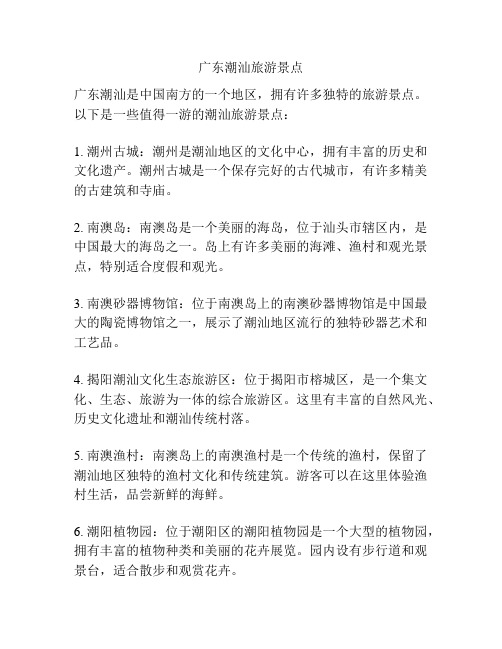 广东潮汕旅游景点

广东潮汕是中国南方的一个地区，拥有许多独特的旅游景点。以下是一些值得一游的潮汕旅游景点：

1. 潮州古城：潮州是潮汕地区的文化中心，拥有丰富的历史和文化遗产。潮州古城是一个保存完好的古代城市，有许多精美的古建筑和寺庙。

2. 南澳岛：南澳岛是一个美丽的海岛，位于汕头市辖区内，是中国最大的海岛之一。岛上有许多美丽的海滩、渔村和观光景点，特别适合度假和观光。

3. 南澳砂器博物馆：位于南澳岛上的南澳砂器博物馆是中国最大的陶瓷博物馆之一，展示了潮汕地区流行的独特砂器艺术和工艺品。

4. 揭阳潮汕文化生态旅游区：位于揭阳市榕城区，是一个集文化、生态、旅游为一体的综合旅游区。这里有丰富的自然风光、历史文化遗址和潮汕传统村落。

5. 南澳渔村：南澳岛上的南澳渔村是一个传统的渔村，保留了潮汕地区独特的渔村文化和传统建筑。游客可以在这里体验渔村生活，品尝新鲜的海鲜。

6. 潮阳植物园：位于潮阳区的潮阳植物园是一个大型的植物园，拥有丰富的植物种类和美丽的花卉展览。园内设有步行道和观景台，适合散步和观赏花卉。